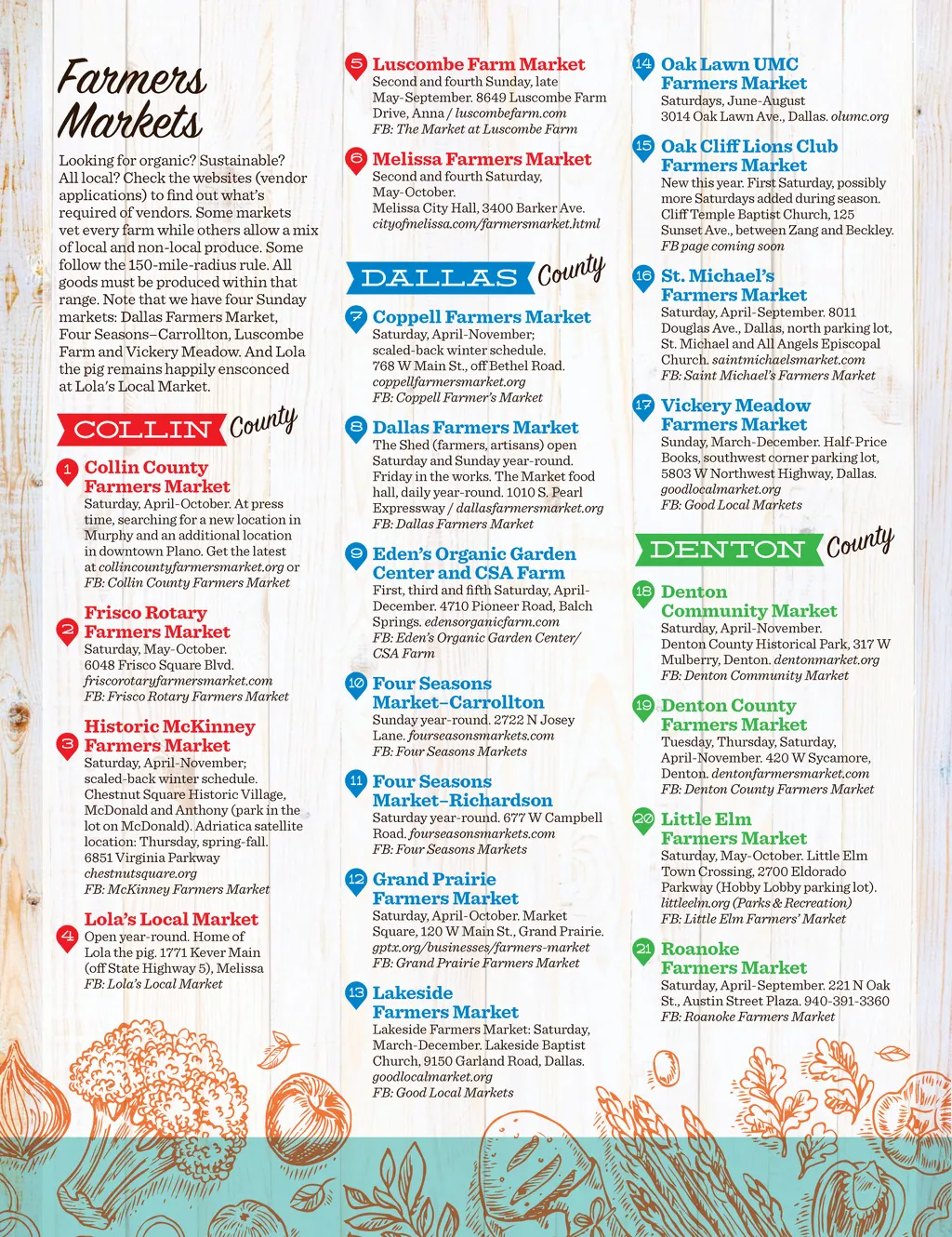 Farmers Markets

Looking for organic? Sustainable? All local? Check the websites (vendor applications) to find out what's required of vendors. Some markets vet every farm while others allow a mix of local and non-local produce. Some follow the 150-mile-radius rule. All goods must be produced within that range. Note that we have four Sunday markets: Dallas Farmers Market, Four Seasons–Carrollton, Luscombe Farm and Vickery Meadow. And Lola the pig remains happily ensconced at Lola's Local Market.

COLLIN County

1 Collin County Farmers Market
Saturday, April-October. At press time, searching for a new location in Murphy and an additional location in downtown Plano. Get the latest at collincountyfarmersmarket.org or FB: Collin County Farmers Market

2 Frisco Rotary Farmers Market
Saturday, May-October. 6048 Frisco Square Blvd. friscorotaryfarmersmarket.com FB: Frisco Rotary Farmers Market

3 Historic McKinney Farmers Market
Saturday, April-November; scaled-back winter schedule. Chestnut Square Historic Village, McDonald and Anthony (park in the lot on McDonald). Adriatica satellite location: Thursday, spring-fall. 6851 Virginia Parkway chestnutsquare.org FB: McKinney Farmers Market

4 Lola's Local Market
Open year-round. Home of Lola the pig. 1771 Kever Main (off State Highway 5), Melissa FB: Lola's Local Market

5 Luscombe Farm Market
Second and fourth Sunday, late May-September. 8649 Luscombe Farm Drive, Anna / luscombefarm.com FB: The Market at Luscombe Farm

6 Melissa Farmers Market
Second and fourth Saturday, May-October. Melissa City Hall, 3400 Barker Ave. cityofmelissa.com/farmersmarket.html

DALLAS County

7 Coppell Farmers Market
Saturday, April-November; scaled-back winter schedule. 768 W Main St., off Bethel Road. coppellfarmersmarket.org FB: Coppell Farmer's Market

8 Dallas Farmers Market
The Shed (farmers, artisans) open Saturday and Sunday year-round. Friday in the works. The Market food hall, daily year-round. 1010 S. Pearl Expressway / dallasfarmersmarket.org FB: Dallas Farmers Market

9 Eden's Organic Garden Center and CSA Farm
First, third and fifth Saturday, April-December. 4710 Pioneer Road, Balch Springs. edensorganicfarm.com FB: Eden's Organic Garden Center/ CSA Farm

10 Four Seasons Market–Carrollton
Sunday year-round. 2722 N Josey Lane. fourseasonsmarkets.com FB: Four Seasons Markets

11 Four Seasons Market–Richardson
Saturday year-round. 677 W Campbell Road. fourseasonsmarkets.com FB: Four Seasons Markets

12 Grand Prairie Farmers Market
Saturday, April-October. Market Square, 120 W Main St., Grand Prairie. gptx.org/businesses/farmers-market FB: Grand Prairie Farmers Market

13 Lakeside Farmers Market
Lakeside Farmers Market: Saturday, March-December. Lakeside Baptist Church, 9150 Garland Road, Dallas. goodlocalmarket.org FB: Good Local Markets

14 Oak Lawn UMC Farmers Market
Saturdays, June-August 3014 Oak Lawn Ave., Dallas. olumc.org

15 Oak Cliff Lions Club Farmers Market
New this year. First Saturday, possibly more Saturdays added during season. Cliff Temple Baptist Church, 125 Sunset Ave., between Zang and Beckley. FB page coming soon

16 St. Michael's Farmers Market
Saturday, April-September. 8011 Douglas Ave., Dallas, north parking lot, St. Michael and All Angels Episcopal Church. saintmichaelsmarket.com FB: Saint Michael's Farmers Market

17 Vickery Meadow Farmers Market
Sunday, March-December. Half-Price Books, southwest corner parking lot, 5803 W Northwest Highway, Dallas. goodlocalmarket.org FB: Good Local Markets

DENTON County

18 Denton Community Market
Saturday, April-November. Denton County Historical Park, 317 W Mulberry, Denton. dentonmarket.org FB: Denton Community Market

19 Denton County Farmers Market
Tuesday, Thursday, Saturday, April-November. 420 W Sycamore, Denton. dentonfarmersmarket.com FB: Denton County Farmers Market

20 Little Elm Farmers Market
Saturday, May-October. Little Elm Town Crossing, 2700 Eldorado Parkway (Hobby Lobby parking lot). littleelm.org (Parks & Recreation) FB: Little Elm Farmers' Market

21 Roanoke Farmers Market
Saturday, April-September. 221 N Oak St., Austin Street Plaza. 940-391-3360 FB: Roanoke Farmers Market